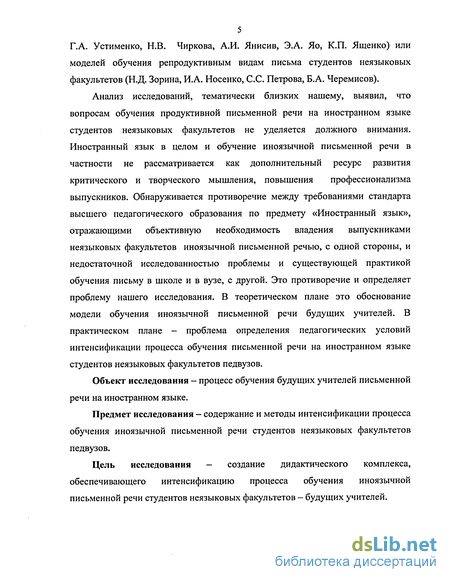 5

Г.А. Устименко, Н.В. Чиркова, А.И. Янисив, Э.А. Яо, К.П. Ященко) или моделей обучения репродуктивным видам письма студентов неязыковых факультетов (Н.Д. Зорина, И.А. Носенко, С.С. Петрова, Б.А. Черемисов).

Анализ исследований, тематически близких нашему, выявил, что вопросам обучения продуктивной письменной речи на иностранном языке студентов неязыковых факультетов не уделяется должного внимания. Иностранный язык в целом и обучение иноязычной письменной речи в частности не рассматривается как дополнительный ресурс развития критического и творческого мышления, повышения профессионализма выпускников. Обнаруживается противоречие между требованиями стандарта высшего педагогического образования по предмету «Иностранный язык», отражающими объективную необходимость владения выпускниками неязыковых факультетов иноязычной письменной речью, с одной стороны, и недостаточной исследованностью проблемы и существующей практикой обучения письму в школе и в вузе, с другой. Это противоречие и определяет проблему нашего исследования. В теоретическом плане это обоснование модели обучения иноязычной письменной речи будущих учителей. В практическом плане – проблема определения педагогических условий интенсификации процесса обучения письменной речи на иностранном языке студентов неязыковых факультетов педвузов.

Объект исследования – процесс обучения будущих учителей письменной речи на иностранном языке.

Предмет исследования – содержание и методы интенсификации процесса обучения иноязычной письменной речи студентов неязыковых факультетов педвузов.

Цель исследования – создание дидактического комплекса, обеспечивающего интенсификацию процесса обучения иноязычной письменной речи студентов неязыковых факультетов – будущих учителей.

dsLib.net
библиотека диссертаций